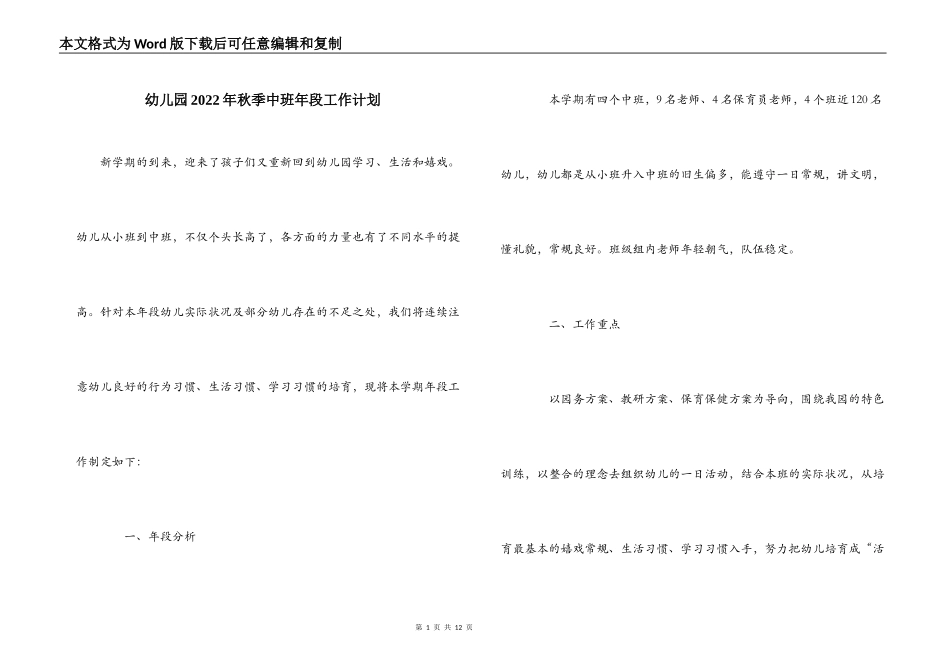 本文格式为Word版下载后可任意编辑和复制

幼儿园2022年秋季中班年段工作计划

新学期的到来，迎来了孩子们又重新回到幼儿园学习、生活和嬉戏。幼儿从小班到中班，不仅个头长高了，各方面的力量也有了不同水平的提高。针对本年段幼儿实际状况及部分幼儿存在的不足之处，我们将连续注意幼儿良好的行为习惯、生活习惯、学习习惯的培育，现将本学期年段工作制定如下：

一、年段分析

本学期有四个中班，9名老师、4名保育员老师，4个班近120名幼儿，幼儿都是从小班升入中班的旧生偏多，能遵守一日常规，讲文明，懂礼貌，常规良好。班级组内老师年轻朝气，队伍稳定。

二、工作重点

以园务方案、教研方案、保育保健方案为导向，围绕我园的特色训练，以整合的理念去组织幼儿的一日活动，结合本班的实际状况，从培育最基本的嬉戏常规、生活习惯、学习习惯入手，努力把幼儿培育成“活

第 1 页 共 12 页